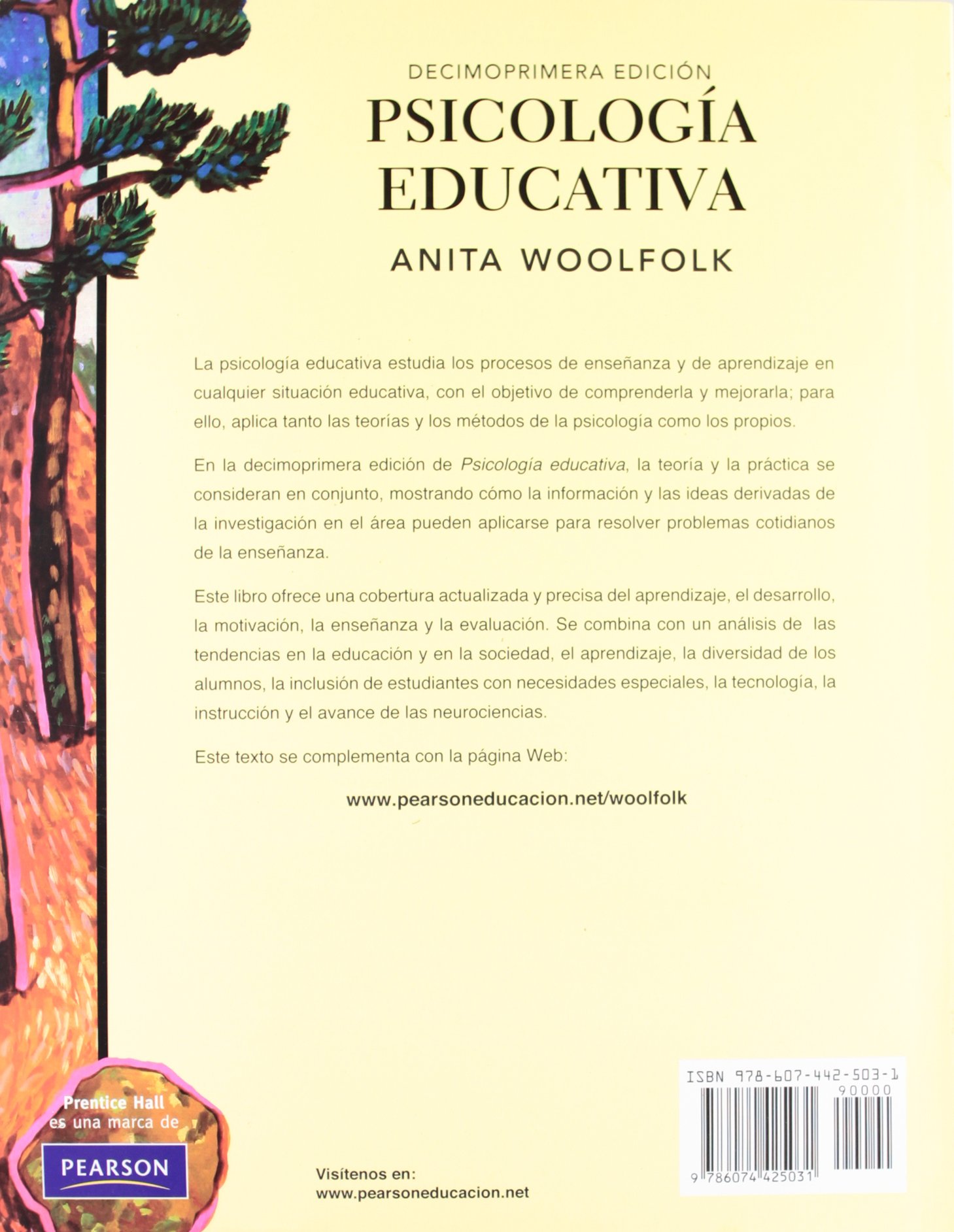 DECIMOPRIMERA EDICIÓN
PSICOLOGÍA EDUCATIVA
ANITA WOOLFOLK

La psicología educativa estudia los procesos de enseñanza y de aprendizaje en cualquier situación educativa, con el objetivo de comprenderla y mejorarla; para ello, aplica tanto las teorías y los métodos de la psicología como los propios.

En la decimoprimera edición de Psicología educativa, la teoría y la práctica se consideran en conjunto, mostrando cómo la información y las ideas derivadas de la investigación en el área pueden aplicarse para resolver problemas cotidianos de la enseñanza.

Este libro ofrece una cobertura actualizada y precisa del aprendizaje, el desarrollo, la motivación, la enseñanza y la evaluación. Se combina con un análisis de las tendencias en la educación y en la sociedad, el aprendizaje, la diversidad de los alumnos, la inclusión de estudiantes con necesidades especiales, la tecnología, la instrucción y el avance de las neurociencias.

Este texto se complementa con la página Web:

www.pearsoneducacion.net/woolfolk

Prentice Hall
es una marca de
PEARSON

Visítenos en:
www.pearsoneducacion.net

ISBN 978-607-442-503-1
90000
9 786074 425031